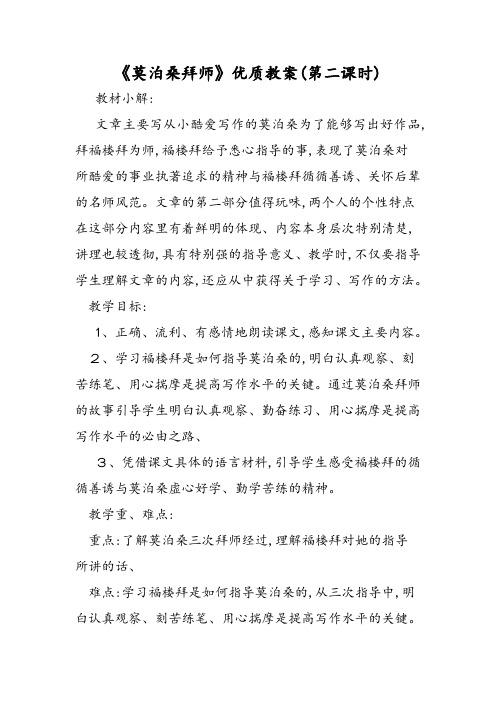 《莫泊桑拜师》优质教案(第二课时)

教材小解:

文章主要写从小酷爱写作的莫泊桑为了能够写出好作品,拜福楼拜为师,福楼拜给予悉心指导的事,表现了莫泊桑对所酷爱的事业执著追求的精神与福楼拜循循善诱、关怀后辈的名师风范。文章的第二部分值得玩味,两个人的个性特点在这部分内容里有着鲜明的体现、内容本身层次特别清楚,讲理也较透彻,具有特别强的指导意义、教学时,不仅要指导学生理解文章的内容,还应从中获得关于学习、写作的方法。

教学目标:

1、正确、流利、有感情地朗读课文,感知课文主要内容。

2、学习福楼拜是如何指导莫泊桑的,明白认真观察、刻苦练笔、用心揣摩是提高写作水平的关键。通过莫泊桑拜师的故事引导学生明白认真观察、勤奋练习、用心揣摩是提高写作水平的必由之路、

3、凭借课文具体的语言材料,引导学生感受福楼拜的循循善诱与莫泊桑虚心好学、勤学苦练的精神。

教学重、难点:

重点:了解莫泊桑三次拜师经过,理解福楼拜对她的指导所讲的话、

难点:学习福楼拜是如何指导莫泊桑的,从三次指导中,明白认真观察、刻苦练笔、用心揣摩是提高写作水平的关键。